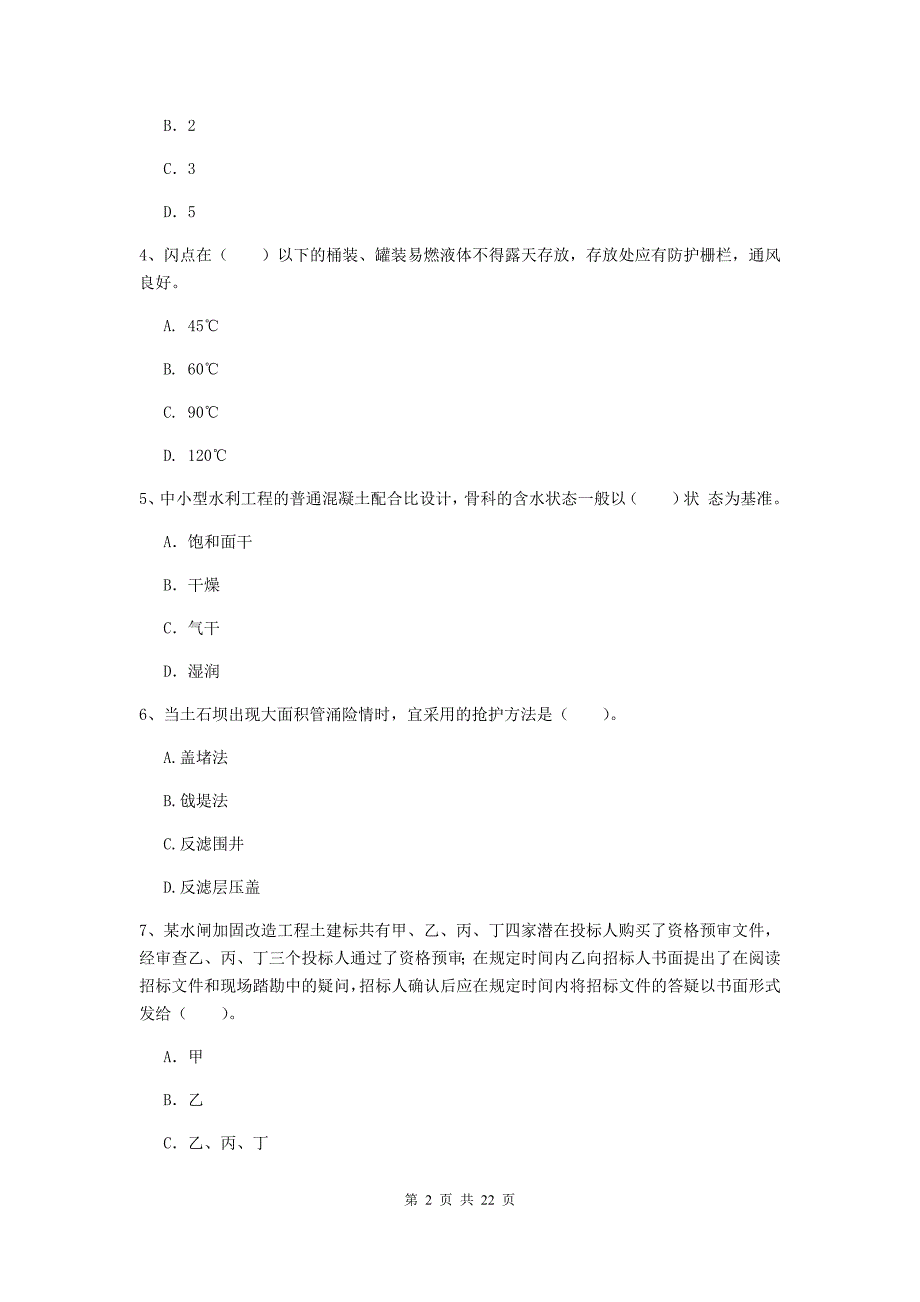 B. 2

C. 3

D. 5

4、闪点在（　　）以下的桶装、罐装易燃液体不得露天存放，存放处应有防护栅栏，通风良好。

A. 45℃

B. 60℃

C. 90℃

D. 120℃

5、中小型水利工程的普通混凝土配合比设计，骨科的含水状态一般以（　　）状 态为基准。

A. 饱和面干

B. 干燥

C. 气干

D. 湿润

6、当土石坝出现大面积管涌险情时，宜采用的抢护方法是（　　）。

A.盖堵法

B.戗堤法

C.反滤围井

D.反滤层压盖

7、某水闸加固改造工程土建标共有甲、乙、丙、丁四家潜在投标人购买了资格预审文件，经审查乙、丙、丁三个投标人通过了资格预审；在规定时间内乙向招标人书面提出了在阅读招标文件和现场踏勘中的疑问，招标人确认后应在规定时间内将招标文件的答疑以书面形式发给（　　）。

A. 甲

B. 乙

C. 乙、丙、丁

第 2 页 共 22 页